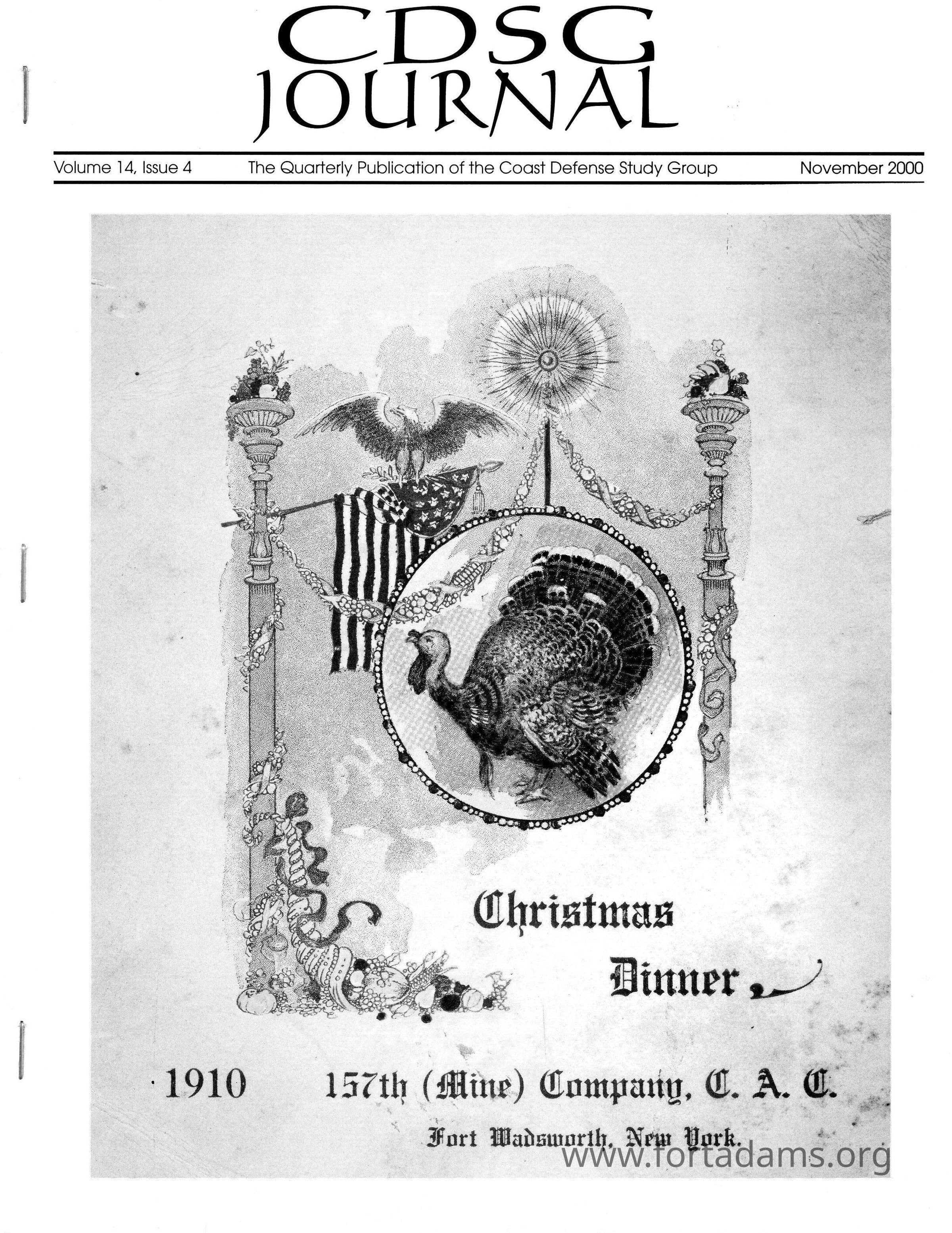 CDSG JOURNAL

Volume 14, Issue 4 The Quarterly Publication of the Coast Defense Study Group November 2000

Christmas Dinner

1910 157th (Mine) Company, C. A. C.

Fort Wadsworth, New York.

www.fortadams.org